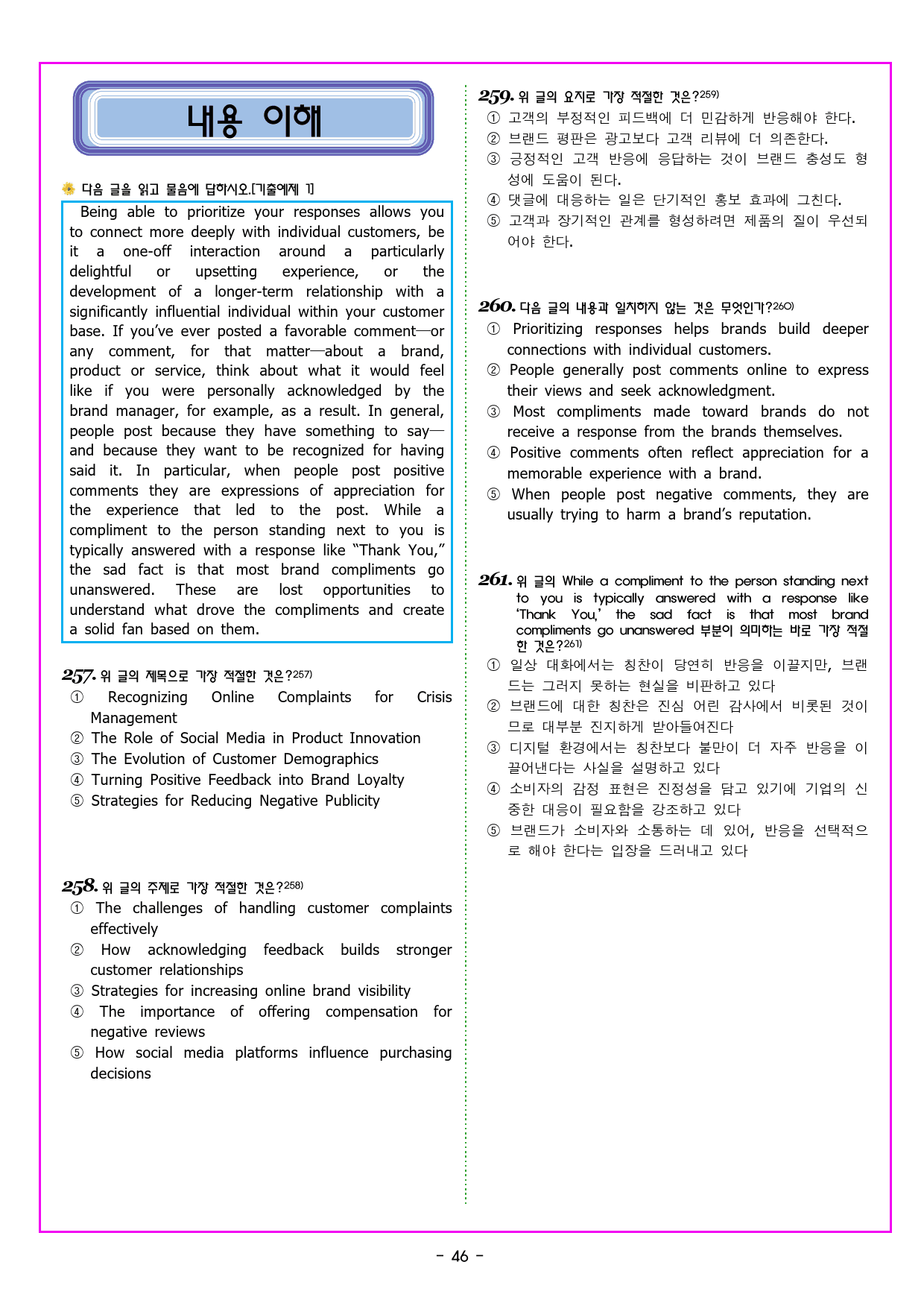 내용 이해

다음 글을 읽고 물음에 답하시오.[기출예제 1]

Being able to prioritize your responses allows you to connect more deeply with individual customers, be it a one-off interaction around a particularly delightful or upsetting experience, or the development of a longer-term relationship with a significantly influential individual within your customer base. If you've ever posted a favorable comment—or any comment, for that matter—about a brand, product or service, think about what it would feel like if you were personally acknowledged by the brand manager, for example, as a result. In general, people post because they have something to say—and because they want to be recognized for having said it. In particular, when people post positive comments they are expressions of appreciation for the experience that led to the post. While a compliment to the person standing next to you is typically answered with a response like "Thank You," the sad fact is that most brand compliments go unanswered. These are lost opportunities to understand what drove the compliments and create a solid fan based on them.

257. 위 글의 제목으로 가장 적절한 것은?$^{257)}$
① Recognizing Online Complaints for Crisis Management
② The Role of Social Media in Product Innovation
③ The Evolution of Customer Demographics
④ Turning Positive Feedback into Brand Loyalty
⑤ Strategies for Reducing Negative Publicity

258. 위 글의 주제로 가장 적절한 것은?$^{258)}$
① The challenges of handling customer complaints effectively
② How acknowledging feedback builds stronger customer relationships
③ Strategies for increasing online brand visibility
④ The importance of offering compensation for negative reviews
⑤ How social media platforms influence purchasing decisions

259. 위 글의 요지로 가장 적절한 것은?$^{259)}$
① 고객의 부정적인 피드백에 더 민감하게 반응해야 한다.
② 브랜드 평판은 광고보다 고객 리뷰에 더 의존한다.
③ 긍정적인 고객 반응에 응답하는 것이 브랜드 충성도 형성에 도움이 된다.
④ 댓글에 대응하는 일은 단기적인 홍보 효과에 그친다.
⑤ 고객과 장기적인 관계를 형성하려면 제품의 질이 우선되어야 한다.

260. 다음 글의 내용과 일치하지 않는 것은 무엇인가?$^{260)}$
① Prioritizing responses helps brands build deeper connections with individual customers.
② People generally post comments online to express their views and seek acknowledgment.
③ Most compliments made toward brands do not receive a response from the brands themselves.
④ Positive comments often reflect appreciation for a memorable experience with a brand.
⑤ When people post negative comments, they are usually trying to harm a brand's reputation.

261. 위 글의 While a compliment to the person standing next to you is typically answered with a response like 'Thank You,' the sad fact is that most brand compliments go unanswered 부분이 의미하는 바로 가장 적절한 것은?$^{261)}$
① 일상 대화에서는 칭찬이 당연히 반응을 이끌지만, 브랜드는 그러지 못하는 현실을 비판하고 있다
② 브랜드에 대한 칭찬은 진심 어린 감사에서 비롯된 것이므로 대부분 진지하게 받아들여진다
③ 디지털 환경에서는 칭찬보다 불만이 더 자주 반응을 이끌어낸다는 사실을 설명하고 있다
④ 소비자의 감정 표현은 진정성을 담고 있기에 기업의 신중한 대응이 필요함을 강조하고 있다
⑤ 브랜드가 소비자와 소통하는 데 있어, 반응을 선택적으로 해야 한다는 입장을 드러내고 있다

- 46 -